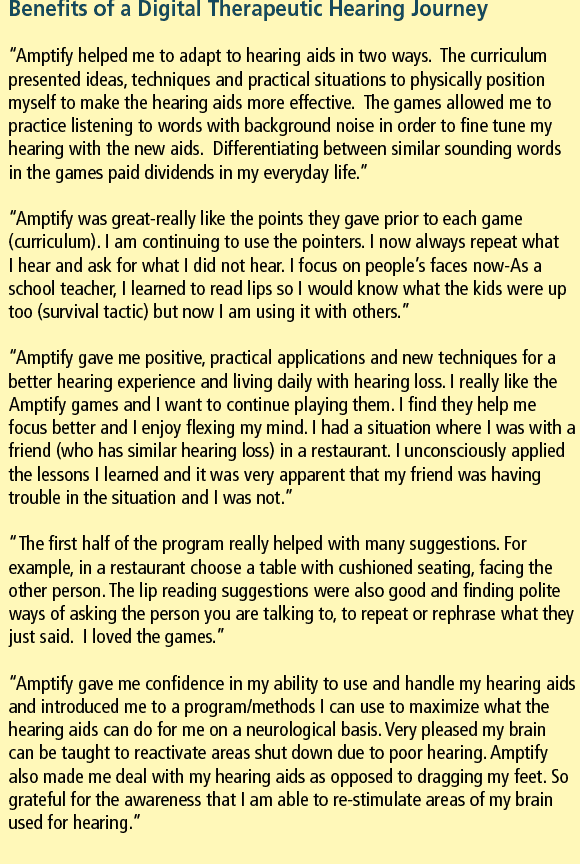 Benefits of a Digital Therapeutic Hearing Journey

"Amptify helped me to adapt to hearing aids in two ways. The curriculum presented ideas, techniques and practical situations to physically position myself to make the hearing aids more effective. The games allowed me to practice listening to words with background noise in order to fine tune my hearing with the new aids. Differentiating between similar sounding words in the games paid dividends in my everyday life."

"Amptify was great-really like the points they gave prior to each game (curriculum). I am continuing to use the pointers. I now always repeat what I hear and ask for what I did not hear. I focus on people's faces now-As a school teacher, I learned to read lips so I would know what the kids were up too (survival tactic) but now I am using it with others."

"Amptify gave me positive, practical applications and new techniques for a better hearing experience and living daily with hearing loss. I really like the Amptify games and I want to continue playing them. I find they help me focus better and I enjoy flexing my mind. I had a situation where I was with a friend (who has similar hearing loss) in a restaurant. I unconsciously applied the lessons I learned and it was very apparent that my friend was having trouble in the situation and I was not."

"The first half of the program really helped with many suggestions. For example, in a restaurant choose a table with cushioned seating, facing the other person. The lip reading suggestions were also good and finding polite ways of asking the person you are talking to, to repeat or rephrase what they just said. I loved the games."

"Amptify gave me confidence in my ability to use and handle my hearing aids and introduced me to a program/methods I can use to maximize what the hearing aids can do for me on a neurological basis. Very pleased my brain can be taught to reactivate areas shut down due to poor hearing. Amptify also made me deal with my hearing aids as opposed to dragging my feet. So grateful for the awareness that I am able to re-stimulate areas of my brain used for hearing."